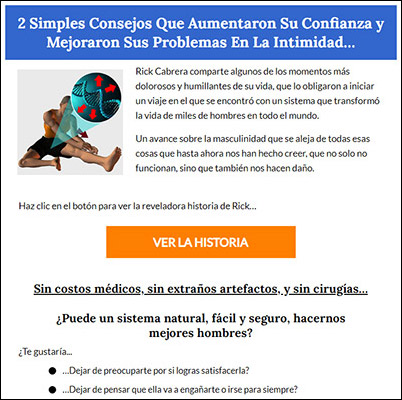 2 Simples Consejos Que Aumentaron Su Confianza y Mejoraron Sus Problemas En La Intimidad...

Rick Cabrera comparte algunos de los momentos más dolorosos y humillantes de su vida, que lo obligaron a iniciar un viaje en el que se encontró con un sistema que transformó la vida de miles de hombres en todo el mundo.

Un avance sobre la masculinidad que se aleja de todas esas cosas que hasta ahora nos han hecho creer, que no solo no funcionan, sino que también nos hacen daño.

Haz clic en el botón para ver la reveladora historia de Rick...

VER LA HISTORIA

Sin costos médicos, sin extraños artefactos, y sin cirugías...

¿Puede un sistema natural, fácil y seguro, hacernos mejores hombres?

¿Te gustaría...

• ...Dejar de preocuparte por si logras satisfacerla?
• ...Dejar de pensar que ella va a engañarte o irse para siempre?